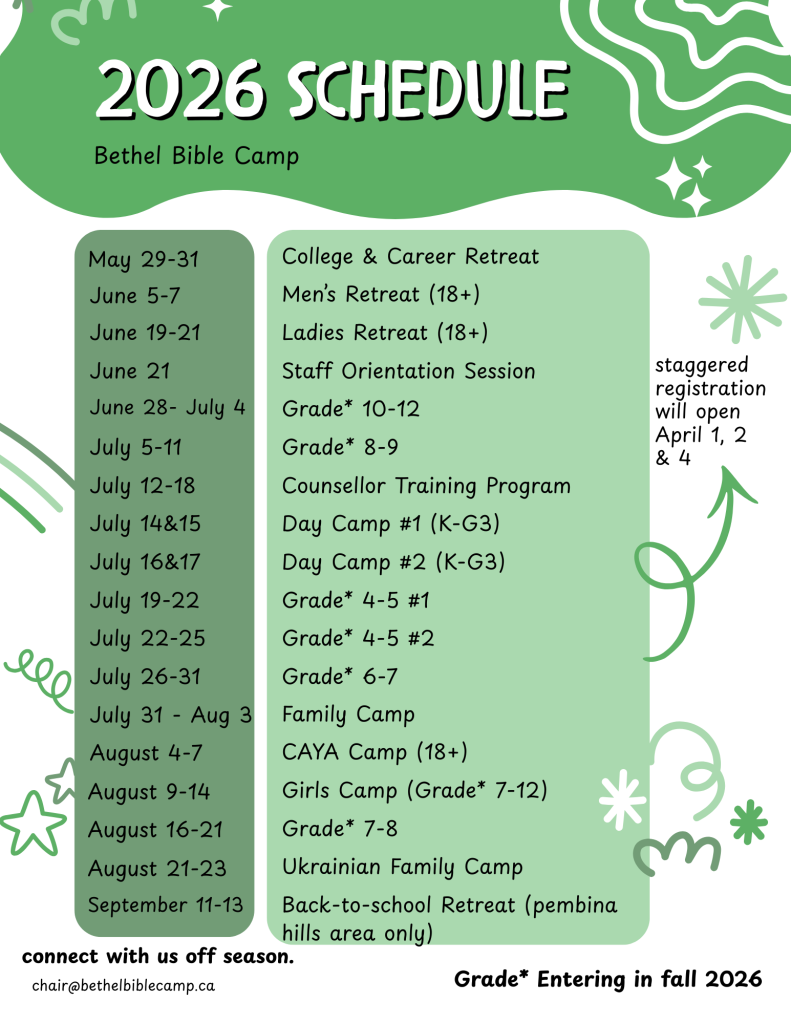 2026 SCHEDULE

Bethel Bible Camp

| | |
|---|---|
| May 29-31 | College & Career Retreat |
| June 5-7 | Men's Retreat (18+) |
| June 19-21 | Ladies Retreat (18+) |
| June 21 | Staff Orientation Session |
| June 28- July 4 | Grade* 10-12 |
| July 5-11 | Grade* 8-9 |
| July 12-18 | Counsellor Training Program |
| July 14&15 | Day Camp #1 (K-G3) |
| July 16&17 | Day Camp #2 (K-G3) |
| July 19-22 | Grade* 4-5 #1 |
| July 22-25 | Grade* 4-5 #2 |
| July 26-31 | Grade* 6-7 |
| July 31 - Aug 3 | Family Camp |
| August 4-7 | CAYA Camp (18+) |
| August 9-14 | Girls Camp (Grade* 7-12) |
| August 16-21 | Grade* 7-8 |
| August 21-23 | Ukrainian Family Camp |
| September 11-13 | Back-to-school Retreat (pembina hills area only) |

staggered registration will open April 1, 2 & 4

connect with us off season.

chair@bethelbiblecamp.ca

Grade* Entering in fall 2026